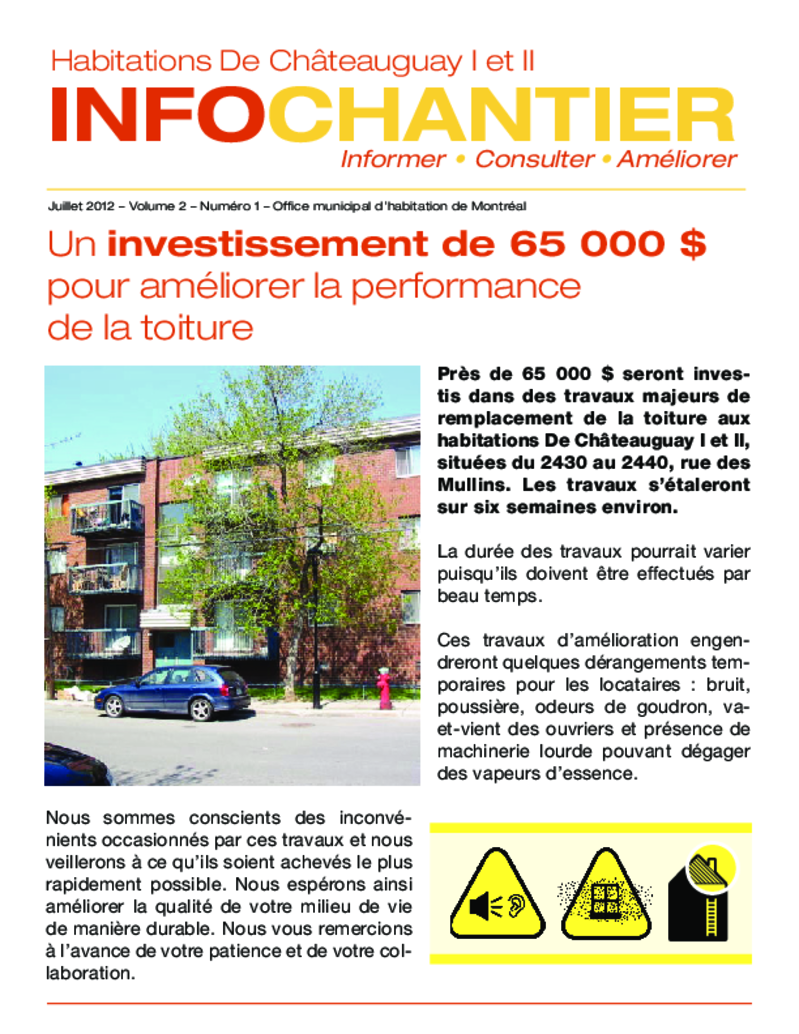 Habitations De Châteauguay I et II

INFOCHANTIER

Informer • Consulter • Améliorer

Juillet 2012 – Volume 2 – Numéro 1 – Office municipal d'habitation de Montréal

Un investissement de 65 000 $ pour améliorer la performance de la toiture

Près de 65 000 $ seront investis dans des travaux majeurs de remplacement de la toiture aux habitations De Châteauguay I et II, situées du 2430 au 2440, rue des Mullins. Les travaux s'étaleront sur six semaines environ.

La durée des travaux pourrait varier puisqu'ils doivent être effectués par beau temps.

Ces travaux d'amélioration engendreront quelques dérangements temporaires pour les locataires : bruit, poussière, odeurs de goudron, va-et-vient des ouvriers et présence de machinerie lourde pouvant dégager des vapeurs d'essence.

Nous sommes conscients des inconvénients occasionnés par ces travaux et nous veillerons à ce qu'ils soient achevés le plus rapidement possible. Nous espérons ainsi améliorer la qualité de votre milieu de vie de manière durable. Nous vous remercions à l'avance de votre patience et de votre collaboration.